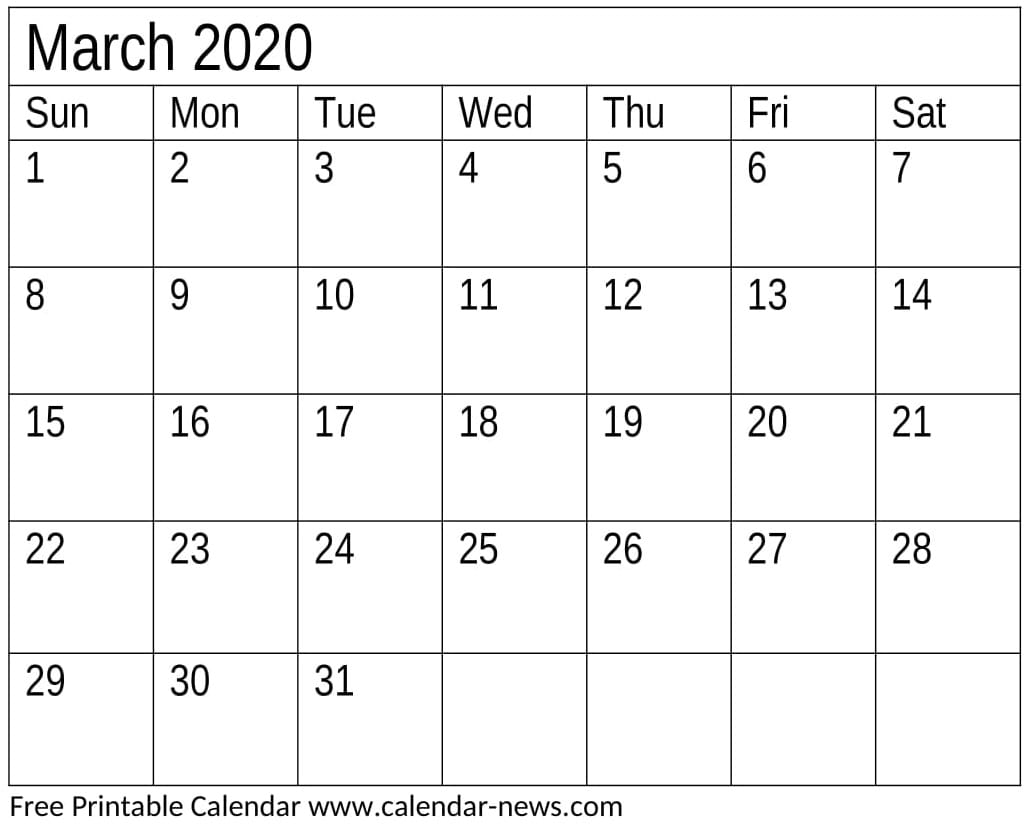 March 2020

| Sun | Mon | Tue | Wed | Thu | Fri | Sat |
|---|---|---|---|---|---|---|
| 1 | 2 | 3 | 4 | 5 | 6 | 7 |
| 8 | 9 | 10 | 11 | 12 | 13 | 14 |
| 15 | 16 | 17 | 18 | 19 | 20 | 21 |
| 22 | 23 | 24 | 25 | 26 | 27 | 28 |
| 29 | 30 | 31 | | | | |

Free Printable Calendar www.calendar-news.com